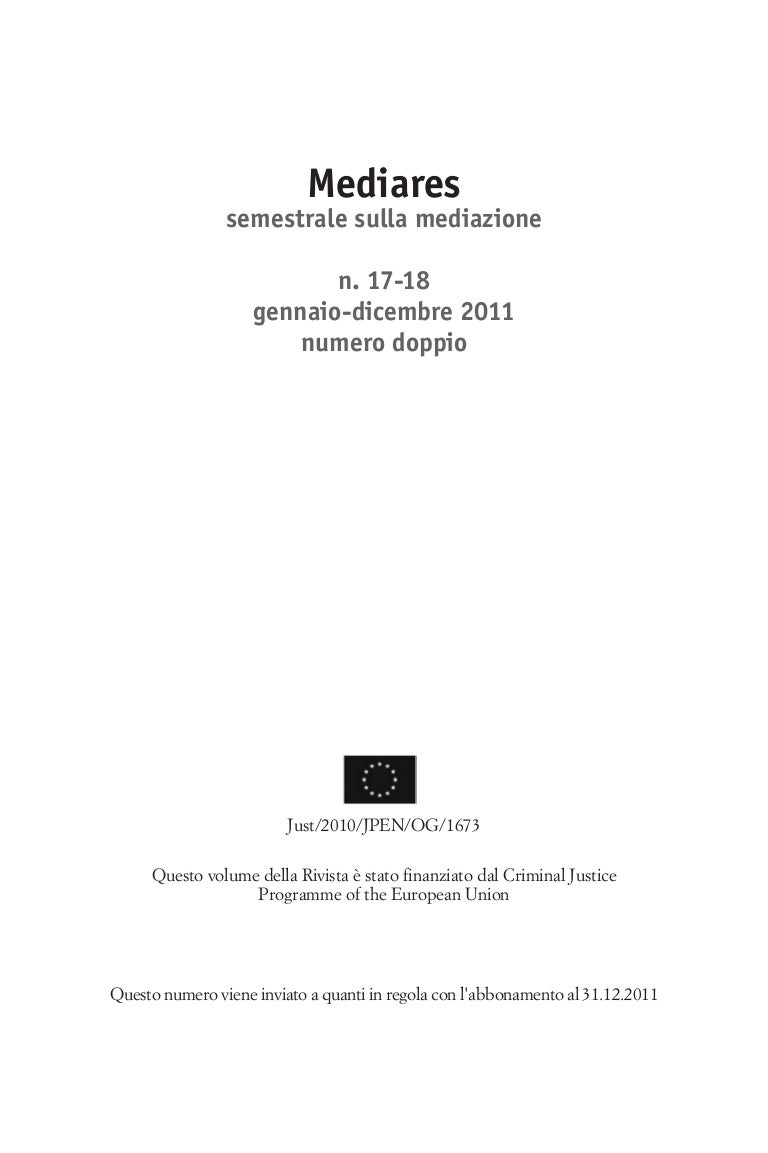 Mediares
semestrale sulla mediazione

n. 17-18
gennaio-dicembre 2011
numero doppio

Just/2010/JPEN/OG/1673

Questo volume della Rivista è stato finanziato dal Criminal Justice Programme of the European Union

Questo numero viene inviato a quanti in regola con l'abbonamento al 31.12.2011